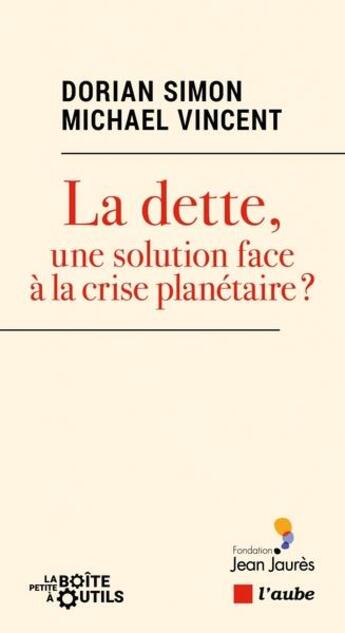 DORIAN SIMON
MICHAEL VINCENT

La dette,
une solution face
à la crise planétaire ?

LA PETITE BOÎTE À OUTILS

Fondation Jean Jaurès

l'aube